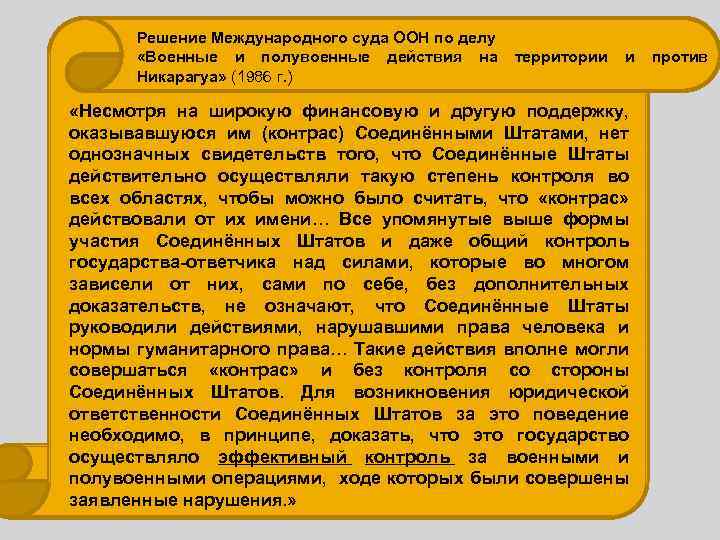 Решение Международного суда ООН по делу «Военные и полувоенные действия на территории и против Никарагуа» (1986 г.)

«Несмотря на широкую финансовую и другую поддержку, оказывавшуюся им (контрас) Соединёнными Штатами, нет однозначных свидетельств того, что Соединённые Штаты действительно осуществляли такую степень контроля во всех областях, чтобы можно было считать, что «контрас» действовали от их имени… Все упомянутые выше формы участия Соединённых Штатов и даже общий контроль государства-ответчика над силами, которые во многом зависели от них, сами по себе, без дополнительных доказательств, не означают, что Соединённые Штаты руководили действиями, нарушавшими права человека и нормы гуманитарного права… Такие действия вполне могли совершаться «контрас» и без контроля со стороны Соединённых Штатов. Для возникновения юридической ответственности Соединённых Штатов за это поведение необходимо, в принципе, доказать, что это государство осуществляло эффективный контроль за военными и полувоенными операциями, ходе которых были совершены заявленные нарушения.»